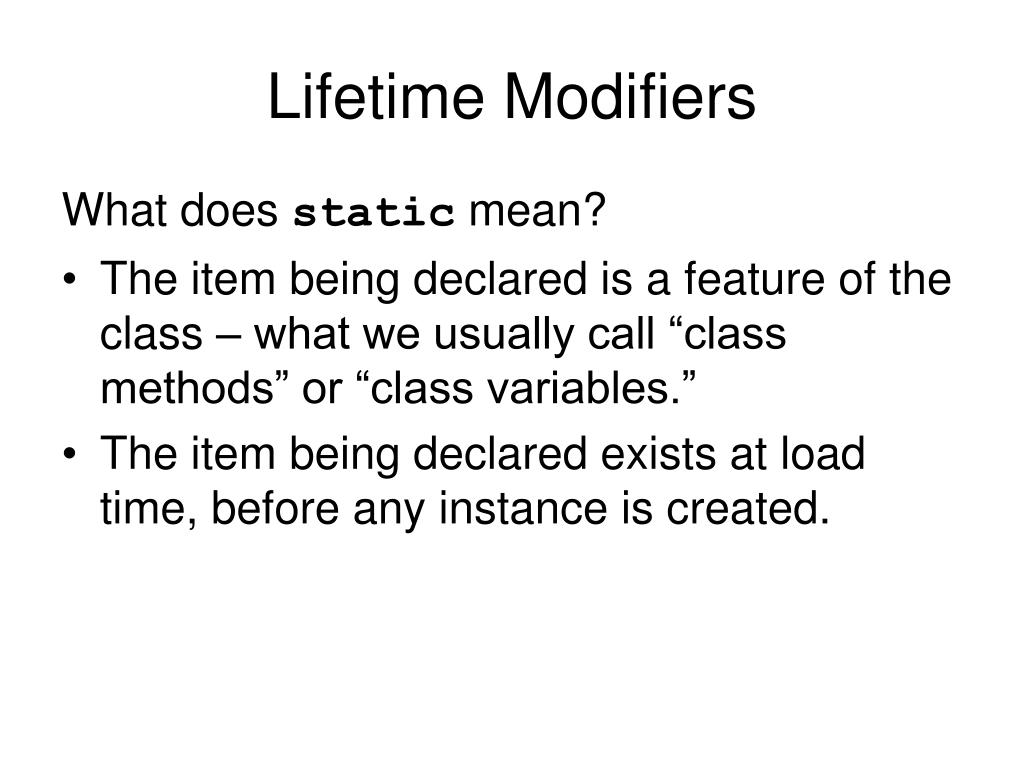 Lifetime Modifiers

What does static mean?

• The item being declared is a feature of the class – what we usually call “class methods” or “class variables.”
• The item being declared exists at load time, before any instance is created.